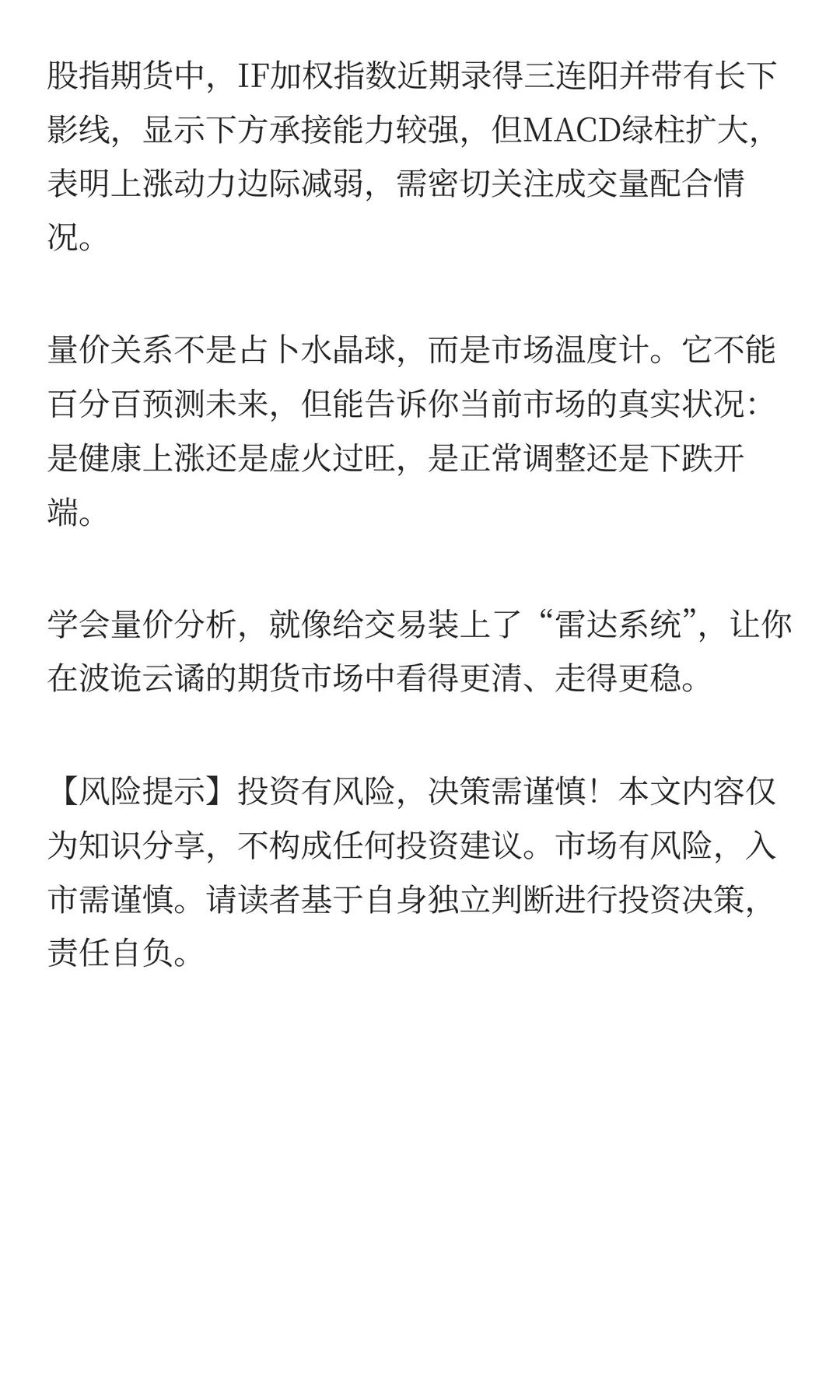 股指期货中，IF加权指数近期录得三连阳并带有长下影线，显示下方承接能力较强，但MACD绿柱扩大，表明上涨动力边际减弱，需密切关注成交量配合情况。

量价关系不是占卜水晶球，而是市场温度计。它不能百分百预测未来，但能告诉你当前市场的真实状况：是健康上涨还是虚火过旺，是正常调整还是下跌开端。

学会量价分析，就像给交易装上了“雷达系统”，让你在波诡云谲的期货市场中看得更清、走得更稳。

【风险提示】投资有风险，决策需谨慎！本文内容仅为知识分享，不构成任何投资建议。市场有风险，入市需谨慎。请读者基于自身独立判断进行投资决策，责任自负。